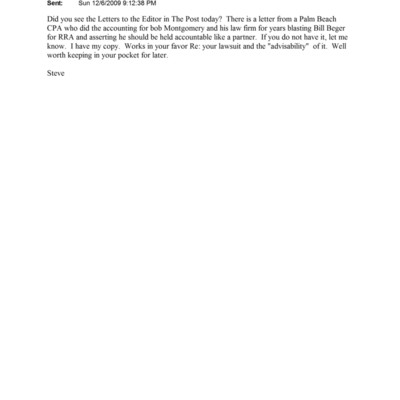 Sent: Sun 12/6/2009 9:12:38 PM

Did you see the Letters to the Editor in The Post today? There is a letter from a Palm Beach CPA who did the accounting for bob Montgomery and his law firm for years blasting Bill Beger for RRA and asserting he should be held accountable like a partner. If you do not have it, let me know. I have my copy. Works in your favor Re: your lawsuit and the "advisability" of it. Well worth keeping in your pocket for later.

Steve